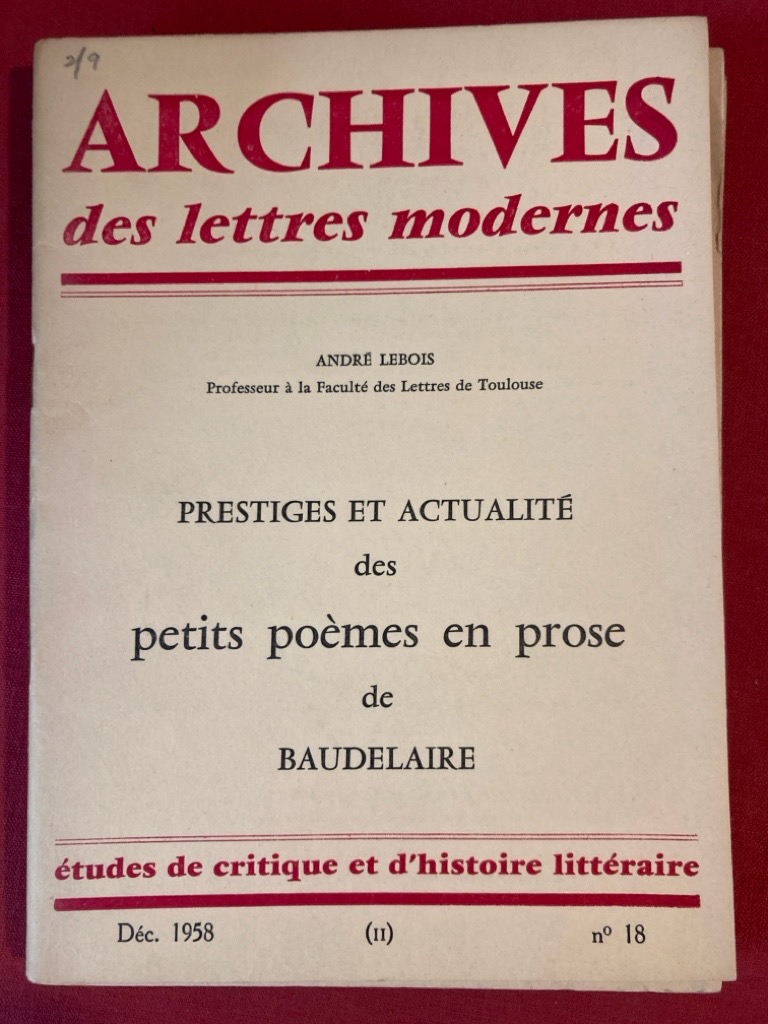 2/9

ARCHIVES
des lettres modernes

ANDRÉ LEBOIS
Professeur à la Faculté des Lettres de Toulouse

PRESTIGES ET ACTUALITÉ
des
petits poèmes en prose
de
BAUDELAIRE

études de critique et d'histoire littéraire

Déc. 1958 (II) nº 18